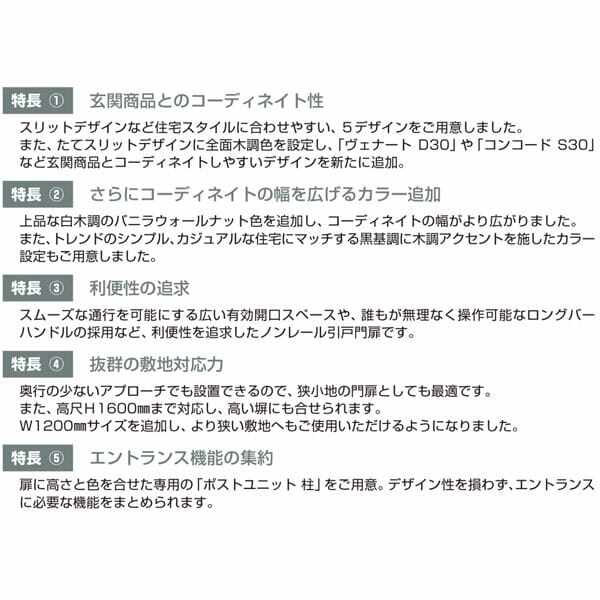 特長 ① 玄関商品とのコーディネイト性

スリットデザインなど住宅スタイルに合わせやすい、５デザインをご用意しました。
また、たてスリットデザインに全面木調色を設定し、「ヴェナート D30」や「コンコード S30」など玄関商品とコーディネイトしやすいデザインを新たに追加。

特長 ② さらにコーディネイトの幅を広げるカラー追加

上品な白木調のバニラウォールナット色を追加し、コーディネイトの幅がより広がりました。
また、トレンドのシンプル、カジュアルな住宅にマッチする黒基調に木調アクセントを施したカラー設定もご用意しました。

特長 ③ 利便性の追求

スムーズな通行を可能にする広い有効開口スペースや、誰もが無理なく操作可能なロングバーハンドルの採用など、利便性を追求したノンレール引戸門扉です。

特長 ④ 抜群の敷地対応力

奥行の少ないアプローチでも設置できるので、狭小地の門扉としても最適です。
また、高尺H1600㎜まで対応し、高い塀にも合せられます。
W1200㎜サイズを追加し、より狭い敷地へもご使用いただけるようになりました。

特長 ⑤ エントランス機能の集約

扉に高さと色を合せた専用の「ポストユニット 柱」をご用意。デザイン性を損わず、エントランスに必要な機能をまとめられます。